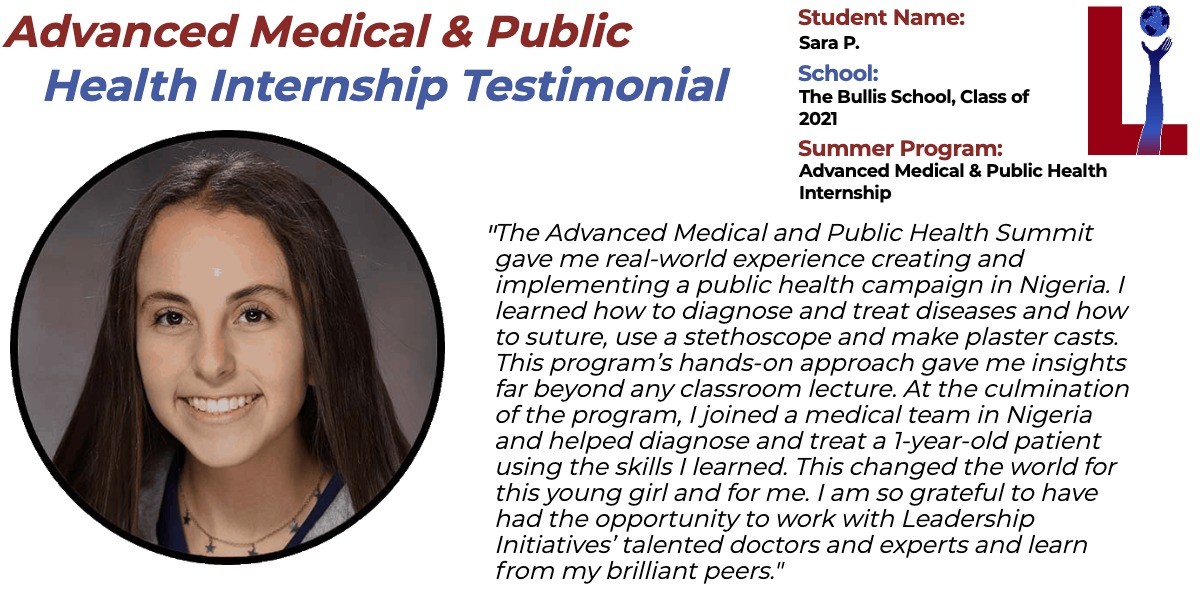 Advanced Medical & Public Health Internship Testimonial

Student Name:
Sara P.

School:
The Bullis School, Class of 2021

Summer Program:
Advanced Medical & Public Health Internship

"The Advanced Medical and Public Health Summit gave me real-world experience creating and implementing a public health campaign in Nigeria. I learned how to diagnose and treat diseases and how to suture, use a stethoscope and make plaster casts. This program's hands-on approach gave me insights far beyond any classroom lecture. At the culmination of the program, I joined a medical team in Nigeria and helped diagnose and treat a 1-year-old patient using the skills I learned. This changed the world for this young girl and for me. I am so grateful to have had the opportunity to work with Leadership Initiatives' talented doctors and experts and learn from my brilliant peers."